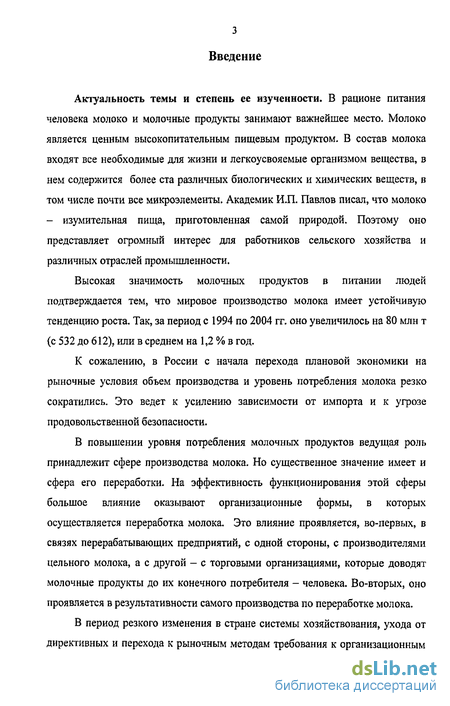 3

Введение

Актуальность темы и степень ее изученности. В рационе питания человека молоко и молочные продукты занимают важнейшее место. Молоко является ценным высокопитательным пищевым продуктом. В состав молока входят все необходимые для жизни и легкоусвояемые организмом вещества, в нем содержится более ста различных биологических и химических веществ, в том числе почти все микроэлементы. Академик И.П. Павлов писал, что молоко – изумительная пища, приготовленная самой природой. Поэтому оно представляет огромный интерес для работников сельского хозяйства и различных отраслей промышленности.

Высокая значимость молочных продуктов в питании людей подтверждается тем, что мировое производство молока имеет устойчивую тенденцию роста. Так, за период с 1994 по 2004 гг. оно увеличилось на 80 млн т (с 532 до 612), или в среднем на 1,2 % в год.

К сожалению, в России с начала перехода плановой экономики на рыночные условия объем производства и уровень потребления молока резко сократились. Это ведет к усилению зависимости от импорта и к угрозе продовольственной безопасности.

В повышении уровня потребления молочных продуктов ведущая роль принадлежит сфере производства молока. Но существенное значение имеет и сфера его переработки. На эффективность функционирования этой сферы большое влияние оказывают организационные формы, в которых осуществляется переработка молока. Это влияние проявляется, во-первых, в связях перерабатывающих предприятий, с одной стороны, с производителями цельного молока, а с другой – с торговыми организациями, которые доводят молочные продукты до их конечного потребителя – человека. Во-вторых, оно проявляется в результативности самого производства по переработке молока.

В период резкого изменения в стране системы хозяйствования, ухода от директивных и перехода к рыночным методам требования к организационным

dsLib.net
библиотека диссертаций